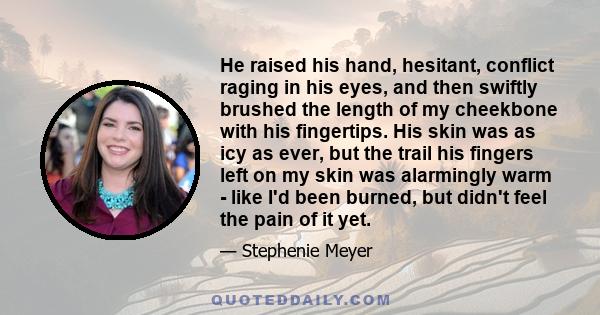 He raised his hand, hesitant, conflict raging in his eyes, and then swiftly brushed the length of my cheekbone with his fingertips. His skin was as icy as ever, but the trail his fingers left on my skin was alarmingly warm - like I'd been burned, but didn't feel the pain of it yet.

— Stephenie Meyer

QUOTEDDAILY.COM